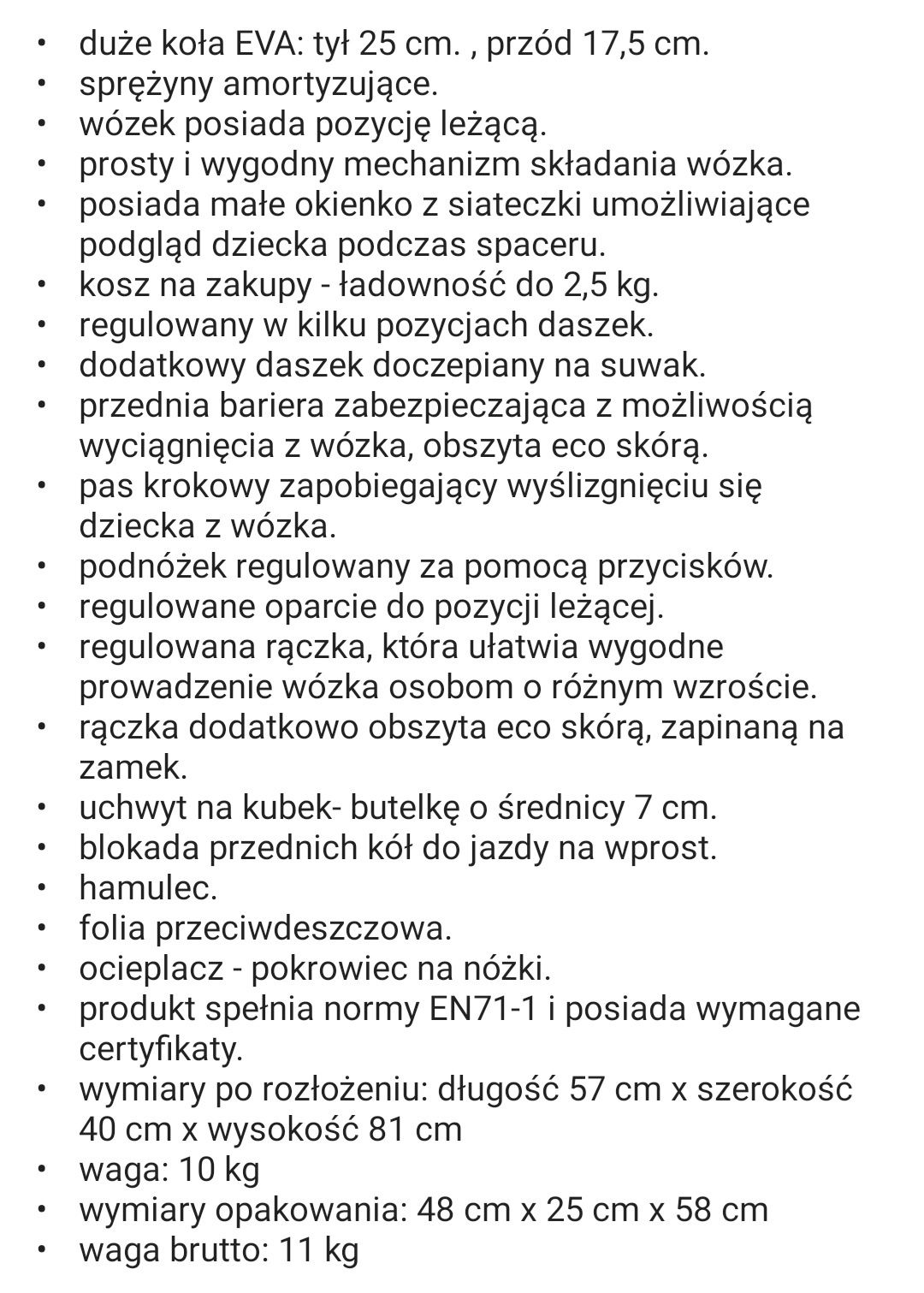 • duże koła EVA: tył 25 cm. , przód 17,5 cm.
• sprężyny amortyzujące.
• wózek posiada pozycję leżącą.
• prosty i wygodny mechanizm składania wózka.
• posiada małe okienko z siateczki umożliwiające podgląd dziecka podczas spaceru.
• kosz na zakupy - ładowność do 2,5 kg.
• regulowany w kilku pozycjach daszek.
• dodatkowy daszek doczepiany na suwak.
• przednia bariera zabezpieczająca z możliwością wyciągnięcia z wózka, obszyta eco skórą.
• pas krokowy zapobiegający wyślizgnięciu się dziecka z wózka.
• podnóżek regulowany za pomocą przycisków.
• regulowane oparcie do pozycji leżącej.
• regulowana rączka, która ułatwia wygodne prowadzenie wózka osobom o różnym wzroście.
• rączka dodatkowo obszyta eco skórą, zapinaną na zamek.
• uchwyt na kubek- butelkę o średnicy 7 cm.
• blokada przednich kół do jazdy na wprost.
• hamulec.
• folia przeciwdeszczowa.
• ocieplacz - pokrowiec na nóżki.
• produkt spełnia normy EN71-1 i posiada wymagane certyfikaty.
• wymiary po rozłożeniu: długość 57 cm x szerokość 40 cm x wysokość 81 cm
• waga: 10 kg
• wymiary opakowania: 48 cm x 25 cm x 58 cm
• waga brutto: 11 kg